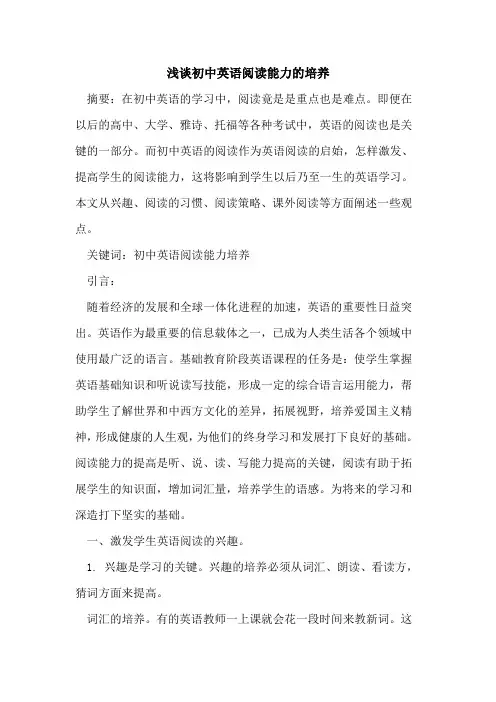 浅谈初中英语阅读能力的培养

摘要：在初中英语的学习中，阅读竟是是重点也是难点。即便在以后的高中、大学、雅诗、托福等各种考试中，英语的阅读也是关键的一部分。而初中英语的阅读作为英语阅读的启始，怎样激发、提高学生的阅读能力，这将影响到学生以后乃至一生的英语学习。本文从兴趣、阅读的习惯、阅读策略、课外阅读等方面阐述一些观点。

关键词：初中英语阅读能力培养

引言：

随着经济的发展和全球一体化进程的加速，英语的重要性日益突出。英语作为最重要的信息载体之一，已成为人类生活各个领域中使用最广泛的语言。基础教育阶段英语课程的任务是：使学生掌握英语基础知识和听说读写技能，形成一定的综合语言运用能力，帮助学生了解世界和中西方文化的差异，拓展视野，培养爱国主义精神，形成健康的人生观，为他们的终身学习和发展打下良好的基础。阅读能力的提高是听、说、读、写能力提高的关键，阅读有助于拓展学生的知识面，增加词汇量，培养学生的语感。为将来的学习和深造打下坚实的基础。

一、激发学生英语阅读的兴趣。

1. 兴趣是学习的关键。兴趣的培养必须从词汇、朗读、看读方，猜词方面来提高。

词汇的培养。有的英语教师一上课就会花一段时间来教新词。这